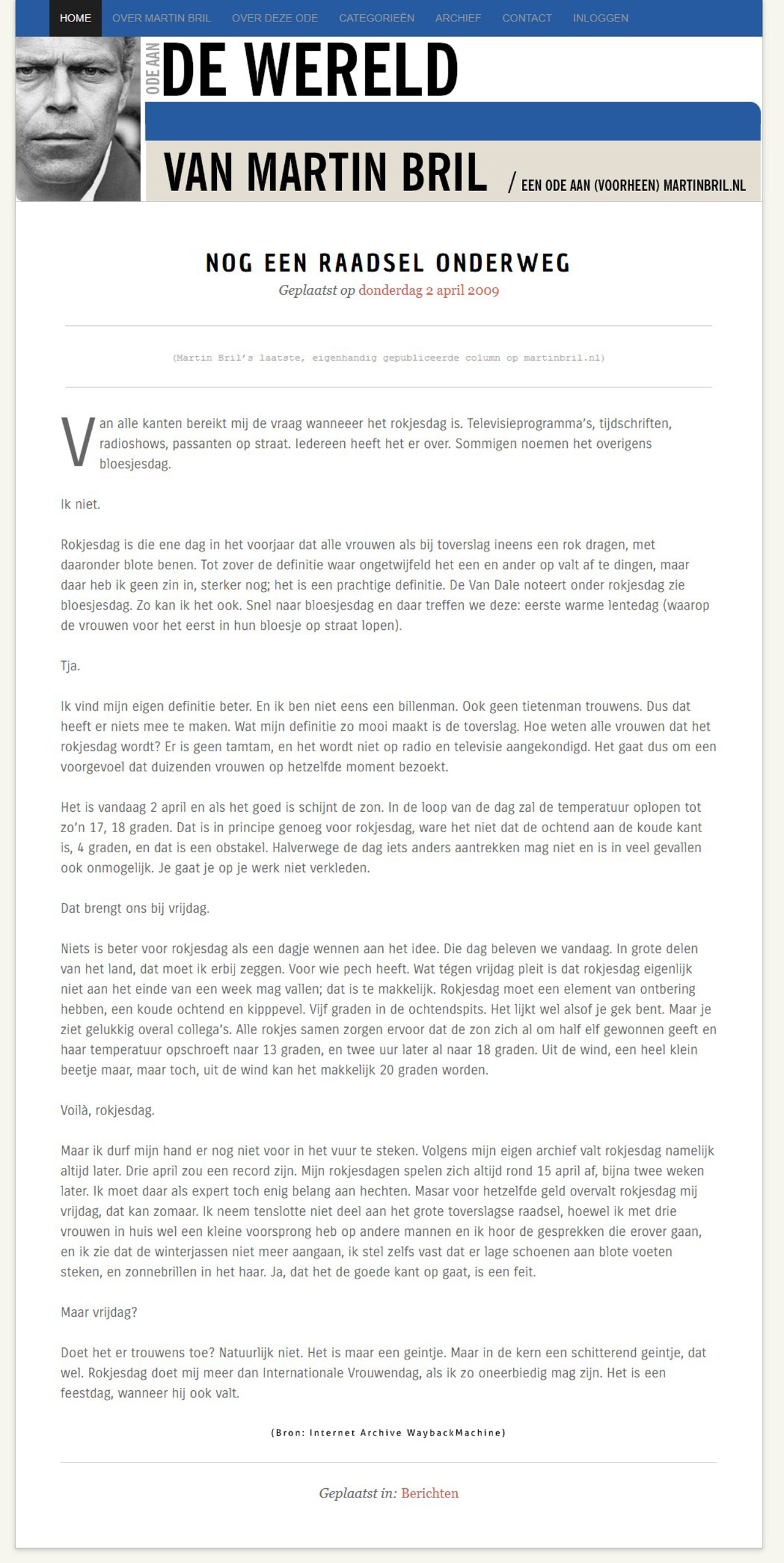 HOME OVER MARTIN BRIL OVER DEZE ODE CATEGORIEËN ARCHIEF CONTACT INLOGGEN

ODE AAN DE WERELD VAN MARTIN BRIL / EEN ODE AAN (VOORHEEN) MARTINBRIL.NL

NOG EEN RAADSEL ONDERWEG

Geplaatst op donderdag 2 april 2009

(Martin Bril's laatste, eigenhandig gepubliceerde column op martinbril.nl)

Van alle kanten bereikt mij de vraag wanneeer het rokjesdag is. Televisieprogramma's, tijdschriften, radioshows, passanten op straat. Iedereen heeft het er over. Sommigen noemen het overigens bloesjesdag.

Ik niet.

Rokjesdag is die ene dag in het voorjaar dat alle vrouwen als bij toverslag ineens een rok dragen, met daaronder blote benen. Tot zover de definitie waar ongetwijfeld het een en ander op valt af te dingen, maar daar heb ik geen zin in, sterker nog; het is een prachtige definitie. De Van Dale noteert onder rokjesdag zie bloesjesdag. Zo kan ik het ook. Snel naar bloesjesdag en daar treffen we deze: eerste warme lentedag (waarop de vrouwen voor het eerst in hun bloesje op straat lopen).

Tja.

Ik vind mijn eigen definitie beter. En ik ben niet eens een billenman. Ook geen tietenman trouwens. Dus dat heeft er niets mee te maken. Wat mijn definitie zo mooi maakt is de toverslag. Hoe weten alle vrouwen dat het rokjesdag wordt? Er is geen tamtam, en het wordt niet op radio en televisie aangekondigd. Het gaat dus om een voorgevoel dat duizenden vrouwen op hetzelfde moment bezoekt.

Het is vandaag 2 april en als het goed is schijnt de zon. In de loop van de dag zal de temperatuur oplopen tot zo'n 17, 18 graden. Dat is in principe genoeg voor rokjesdag, ware het niet dat de ochtend aan de koude kant is, 4 graden, en dat is een obstakel. Halverwege de dag iets anders aantrekken mag niet en is in veel gevallen ook onmogelijk. Je gaat je op je werk niet verkleden.

Dat brengt ons bij vrijdag.

Niets is beter voor rokjesdag als een dagje wennen aan het idee. Die dag beleven we vandaag. In grote delen van het land, dat moet ik erbij zeggen. Voor wie pech heeft. Wat tégen vrijdag pleit is dat rokjesdag eigenlijk niet aan het einde van een week mag vallen; dat is te makkelijk. Rokjesdag moet een element van ontbering hebben, een koude ochtend en kippevel. Vijf graden in de ochtendspits. Het lijkt wel alsof je gek bent. Maar je ziet gelukkig overal collega's. Alle rokjes samen zorgen ervoor dat de zon zich al om half elf gewonnen geeft en haar temperatuur opschroeft naar 13 graden, en twee uur later al naar 18 graden. Uit de wind, een heel klein beetje maar, maar toch, uit de wind kan het makkelijk 20 graden worden.

Voilà, rokjesdag.

Maar ik durf mijn hand er nog niet voor in het vuur te steken. Volgens mijn eigen archief valt rokjesdag namelijk altijd later. Drie april zou een record zijn. Mijn rokjesdagen spelen zich altijd rond 15 april af, bijna twee weken later. Ik moet daar als expert toch enig belang aan hechten. Masar voor hetzelfde geld overvalt rokjesdag mij vrijdag, dat kan zomaar. Ik neem tenslotte niet deel aan het grote toverslagse raadsel, hoewel ik met drie vrouwen in huis wel een kleine voorsprong heb op andere mannen en ik hoor de gesprekken die erover gaan, en ik zie dat de winterjassen niet meer aangaan, ik stel zelfs vast dat er lage schoenen aan blote voeten steken, en zonnebrillen in het haar. Ja, dat het de goede kant op gaat, is een feit.

Maar vrijdag?

Doet het er trouwens toe? Natuurlijk niet. Het is maar een geintje. Maar in de kern een schitterend geintje, dat wel. Rokjesdag doet mij meer dan Internationale Vrouwendag, als ik zo oneerbiedig mag zijn. Het is een feestdag, wanneer hij ook valt.

(Bron: Internet Archive WaybackMachine)

Geplaatst in: Berichten